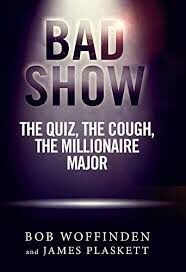 BAD SHOW

THE QUIZ, THE COUGH, THE MILLIONAIRE MAJOR

BOB WOFFINDEN
and JAMES PLASKETT